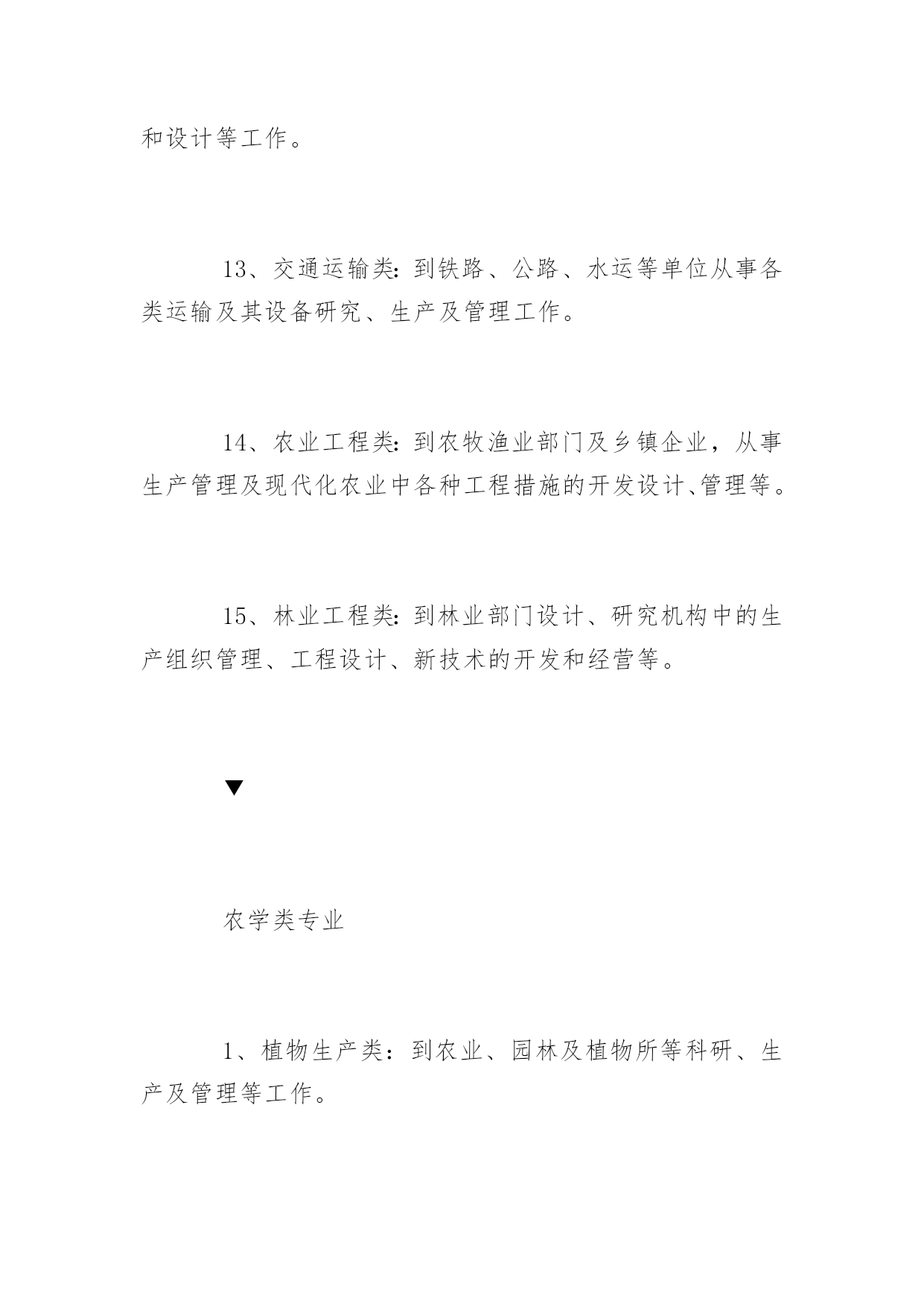 和设计等工作。

13、交通运输类：到铁路、公路、水运等单位从事各类运输及其设备研究、生产及管理工作。

14、农业工程类：到农牧渔业部门及乡镇企业，从事生产管理及现代化农业中各种工程措施的开发设计、管理等。

15、林业工程类：到林业部门设计、研究机构中的生产组织管理、工程设计、新技术的开发和经营等。

▼

农学类专业

1、植物生产类：到农业、园林及植物所等科研、生产及管理等工作。